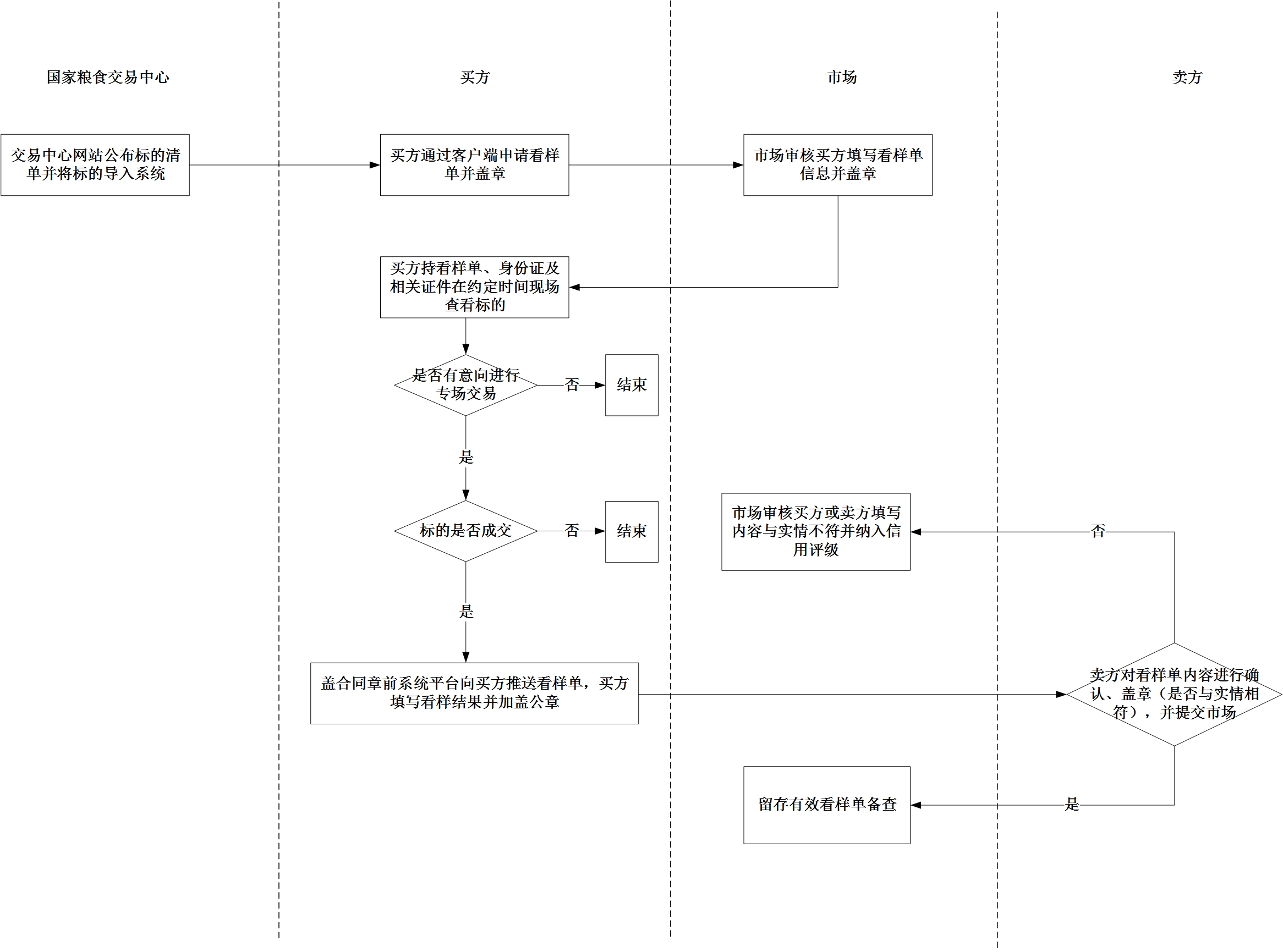 国家粮食交易中心

买方

市场

卖方

交易中心网站公布标的清单并将标的导入系统

买方通过客户端申请看样单并盖章

市场审核买方填写看样单信息并盖章

买方持看样单、身份证及相关证件在约定时间现场查看标的

是否有意向进行专场交易

否

结束

是

标的是否成交

否

结束

是

盖合同章前系统平台向买方推送看样单，买方填写看样结果并加盖公章

卖方对看样单内容进行确认、盖章（是否与实情相符），并提交市场

否

市场审核买方或卖方填写内容与实情不符并纳入信用评级

是

留存有效看样单备查